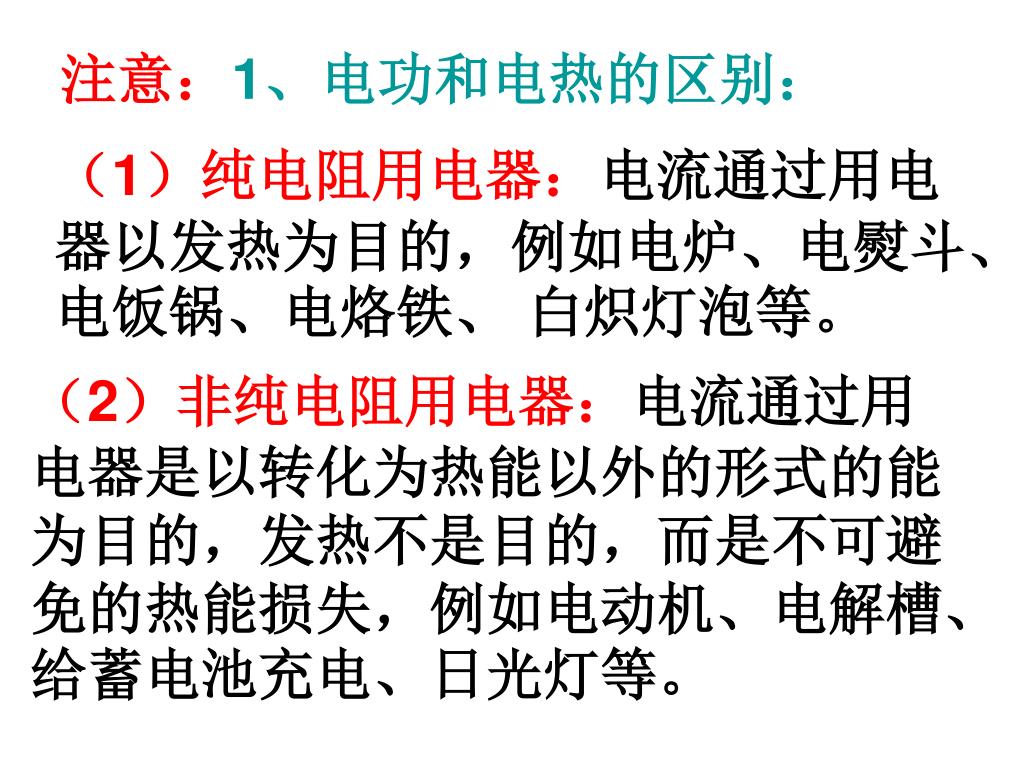 注意：1、电功和电热的区别：

（1）纯电阻用电器：电流通过用电器以发热为目的，例如电炉、电熨斗、电饭锅、电烙铁、 白炽灯泡等。

（2）非纯电阻用电器：电流通过用电器是以转化为热能以外的形式的能为目的，发热不是目的，而是不可避免的热能损失，例如电动机、电解槽、给蓄电池充电、日光灯等。